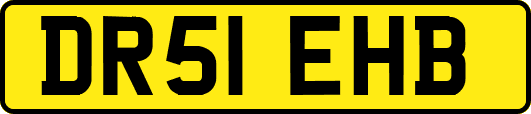 DR51 EHB